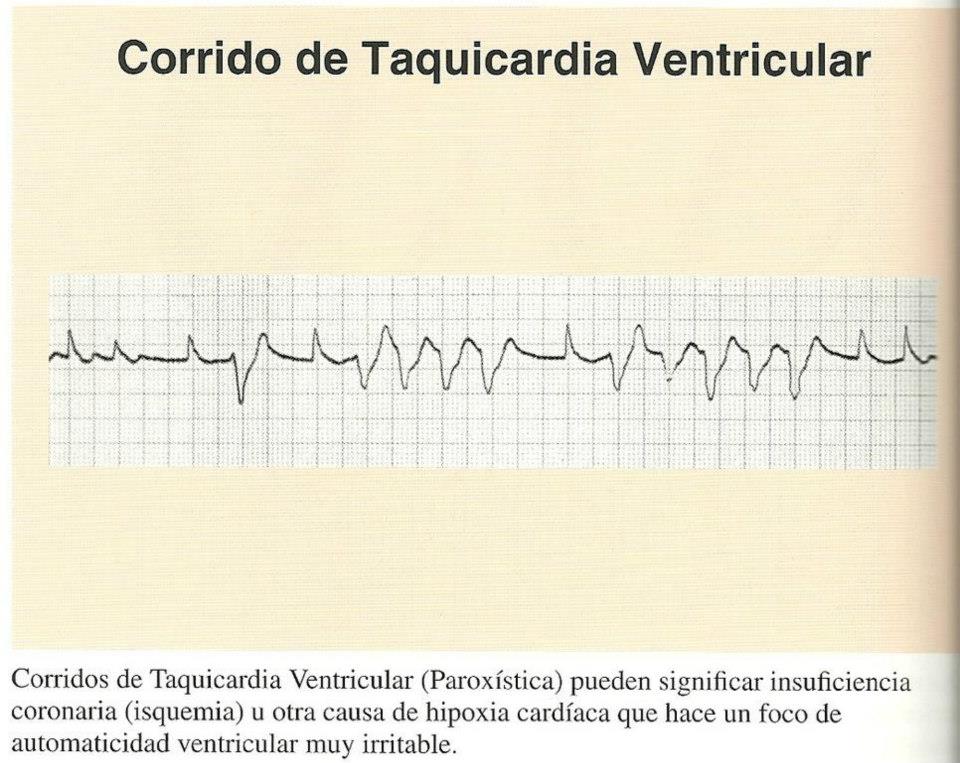 Corrido de Taquicardia Ventricular

Corridos de Taquicardia Ventricular (Paroxística) pueden significar insuficiencia coronaria (isquemia) u otra causa de hipoxia cardíaca que hace un foco de automaticidad ventricular muy irritable.